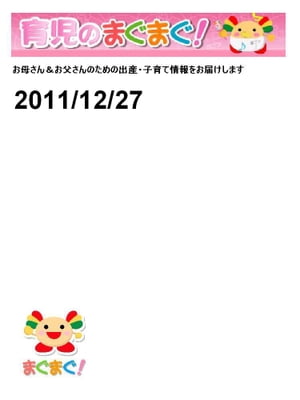 育児のまぐまぐ!

お母さん＆お父さんのための出産・子育て情報をお届けします

2011/12/27

まぐまぐ!